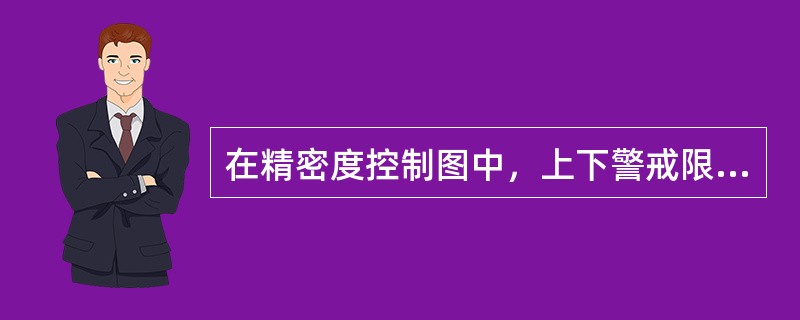 在精密度控制图中，上下警戒限...